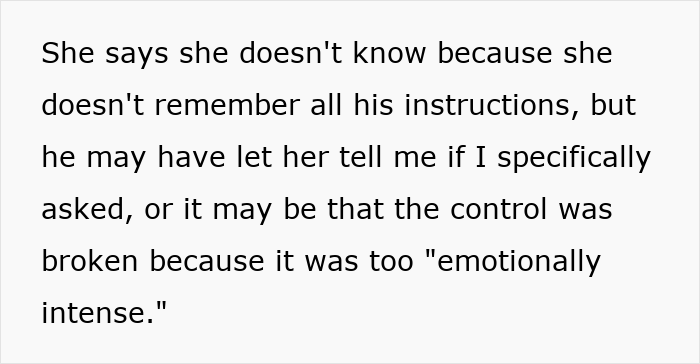 She says she doesn't know because she doesn't remember all his instructions, but he may have let her tell me if I specifically asked, or it may be that the control was broken because it was too "emotionally intense."